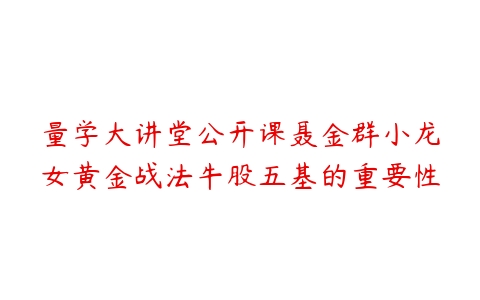 量学大讲堂公开课聂金群小龙女黄金战法牛股五基的重要性